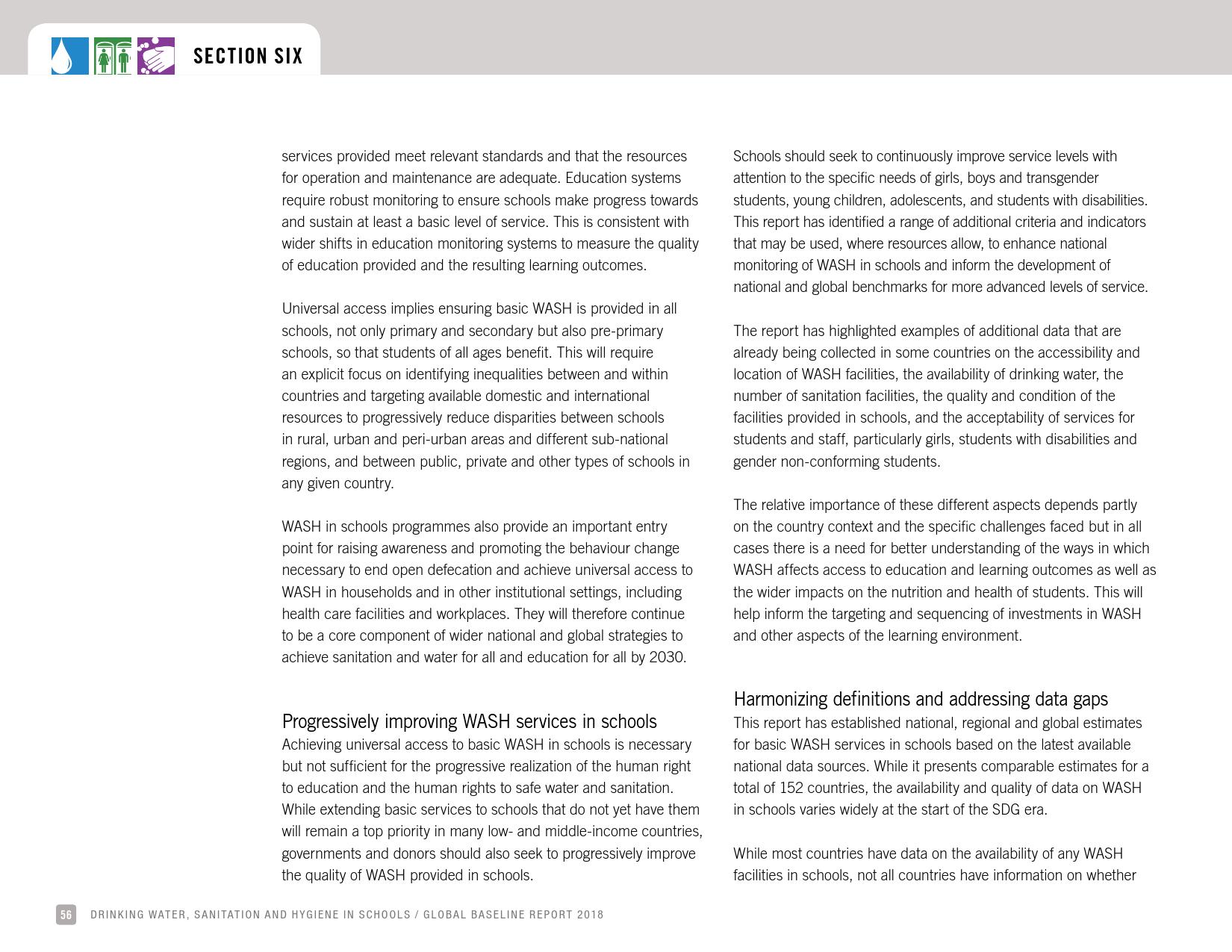 SECTION SIX

services provided meet relevant standards and that the resources for operation and maintenance are adequate. Education systems require robust monitoring to ensure schools make progress towards and sustain at least a basic level of service. This is consistent with wider shifts in education monitoring systems to measure the quality of education provided and the resulting learning outcomes.

Universal access implies ensuring basic WASH is provided in all schools, not only primary and secondary but also pre-primary schools, so that students of all ages benefit. This will require an explicit focus on identifying inequalities between and within countries and targeting available domestic and international resources to progressively reduce disparities between schools in rural, urban and peri-urban areas and different sub-national regions, and between public, private and other types of schools in any given country.

WASH in schools programmes also provide an important entry point for raising awareness and promoting the behaviour change necessary to end open defecation and achieve universal access to WASH in households and in other institutional settings, including health care facilities and workplaces. They will therefore continue to be a core component of wider national and global strategies to achieve sanitation and water for all and education for all by 2030.

Progressively improving WASH services in schools
Achieving universal access to basic WASH in schools is necessary but not sufficient for the progressive realization of the human right to education and the human rights to safe water and sanitation. While extending basic services to schools that do not yet have them will remain a top priority in many low- and middle-income countries, governments and donors should also seek to progressively improve the quality of WASH provided in schools.

Schools should seek to continuously improve service levels with attention to the specific needs of girls, boys and transgender students, young children, adolescents, and students with disabilities. This report has identified a range of additional criteria and indicators that may be used, where resources allow, to enhance national monitoring of WASH in schools and inform the development of national and global benchmarks for more advanced levels of service.

The report has highlighted examples of additional data that are already being collected in some countries on the accessibility and location of WASH facilities, the availability of drinking water, the number of sanitation facilities, the quality and condition of the facilities provided in schools, and the acceptability of services for students and staff, particularly girls, students with disabilities and gender non-conforming students.

The relative importance of these different aspects depends partly on the country context and the specific challenges faced but in all cases there is a need for better understanding of the ways in which WASH affects access to education and learning outcomes as well as the wider impacts on the nutrition and health of students. This will help inform the targeting and sequencing of investments in WASH and other aspects of the learning environment.

Harmonizing definitions and addressing data gaps
This report has established national, regional and global estimates for basic WASH services in schools based on the latest available national data sources. While it presents comparable estimates for a total of 152 countries, the availability and quality of data on WASH in schools varies widely at the start of the SDG era.

While most countries have data on the availability of any WASH facilities in schools, not all countries have information on whether

56 DRINKING WATER, SANITATION AND HYGIENE IN SCHOOLS / GLOBAL BASELINE REPORT 2018